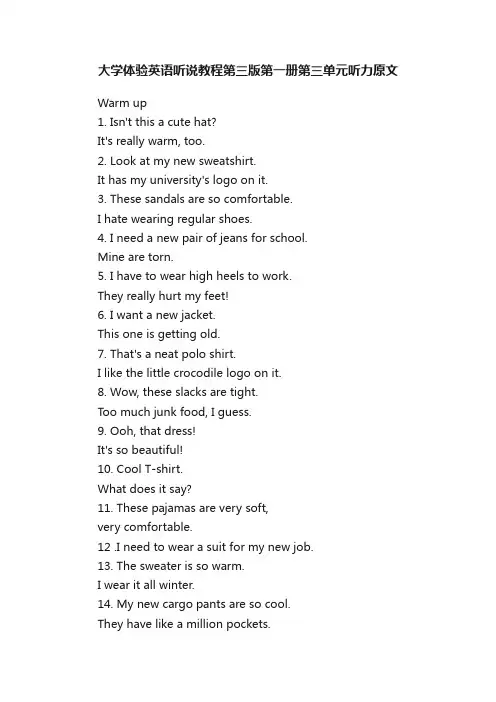 大学体验英语听说教程第三版第一册第三单元听力原文

Warm up
1. Isn't this a cute hat?
It's really warm, too.
2. Look at my new sweatshirt.
It has my university's logo on it.
3. These sandals are so comfortable.
I hate wearing regular shoes.
4. I need a new pair of jeans for school.
Mine are torn.
5. I have to wear high heels to work.
They really hurt my feet!
6. I want a new jacket.
This one is getting old.
7. That's a neat polo shirt.
I like the little crocodile logo on it.
8. Wow, these slacks are tight.
Too much junk food, I guess.
9. Ooh, that dress!
It's so beautiful!
10. Cool T-shirt.
What does it say?
11. These pajamas are very soft,
very comfortable.
12 .I need to wear a suit for my new job.
13. The sweater is so warm.
I wear it all winter.
14. My new cargo pants are so cool.
They have like a million pockets.